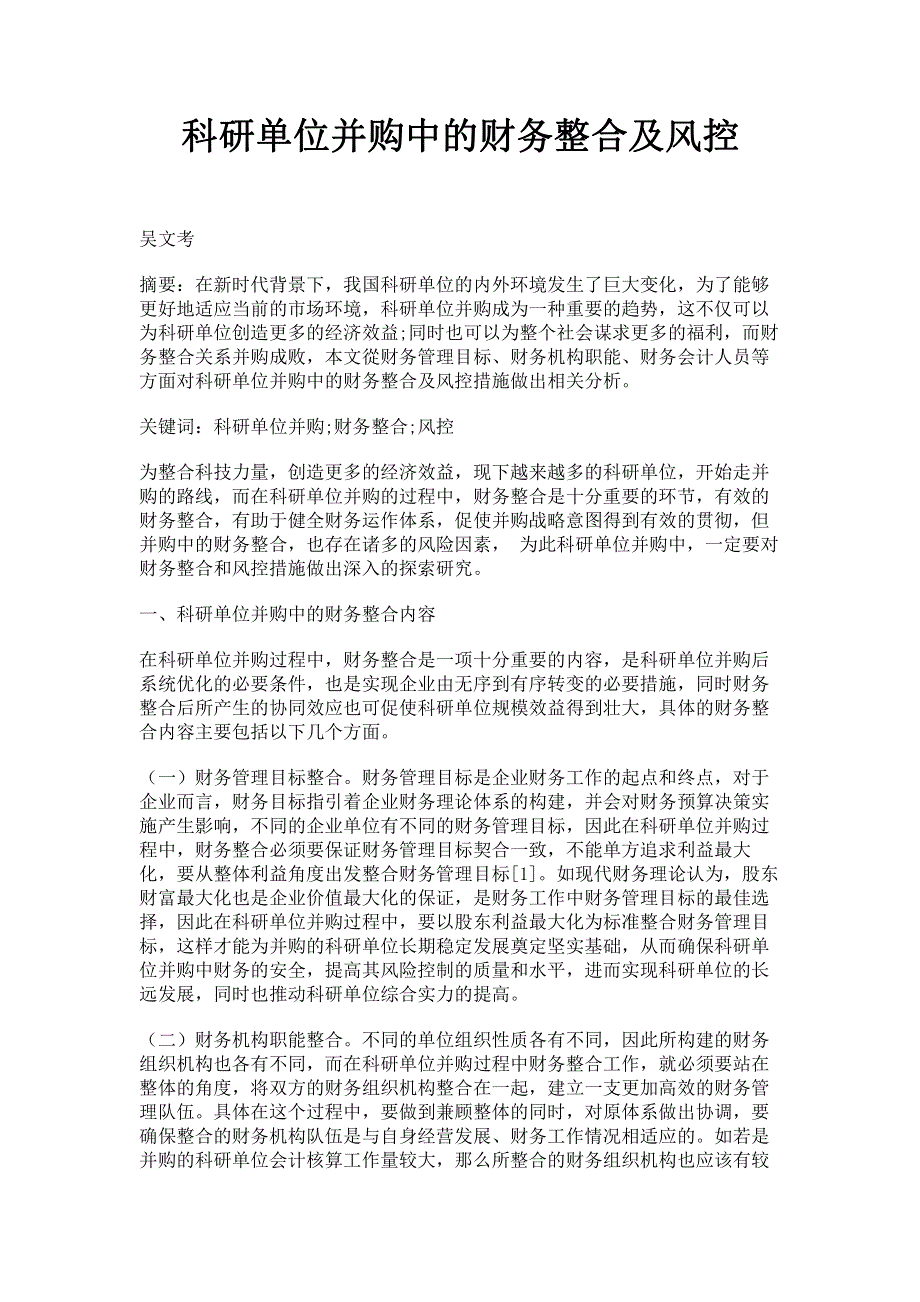 科研单位并购中的财务整合及风控

吴文考

摘要：在新时代背景下，我国科研单位的内外环境发生了巨大变化，为了能够更好地适应当前的市场环境，科研单位并购成为一种重要的趋势，这不仅可以为科研单位创造更多的经济效益;同时也可以为整个社会谋求更多的福利，而财务整合关系并购成败，本文從财务管理目标、财务机构职能、财务会计人员等方面对科研单位并购中的财务整合及风控措施做出相关分析。

关键词：科研单位并购;财务整合;风控

为整合科技力量，创造更多的经济效益，现下越来越多的科研单位，开始走并购的路线，而在科研单位并购的过程中，财务整合是十分重要的环节，有效的财务整合，有助于健全财务运作体系，促使并购战略意图得到有效的贯彻，但并购中的财务整合，也存在诸多的风险因素， 为此科研单位并购中，一定要对财务整合和风控措施做出深入的探索研究。

一、科研单位并购中的财务整合内容

在科研单位并购过程中，财务整合是一项十分重要的内容，是科研单位并购后系统优化的必要条件，也是实现企业由无序到有序转变的必要措施，同时财务整合后所产生的协同效应也可促使科研单位规模效益得到壮大，具体的财务整合内容主要包括以下几个方面。

（一）财务管理目标整合。财务管理目标是企业财务工作的起点和终点，对于企业而言，财务目标指引着企业财务理论体系的构建，并会对财务预算决策实施产生影响，不同的企业单位有不同的财务管理目标，因此在科研单位并购过程中，财务整合必须要保证财务管理目标契合一致，不能单方追求利益最大化，要从整体利益角度出发整合财务管理目标[1]。如现代财务理论认为，股东财富最大化也是企业价值最大化的保证，是财务工作中财务管理目标的最佳选择，因此在科研单位并购过程中，要以股东利益最大化为标准整合财务管理目标，这样才能为并购的科研单位长期稳定发展奠定坚实基础，从而确保科研单位并购中财务的安全，提高其风险控制的质量和水平，进而实现科研单位的长远发展，同时也推动科研单位综合实力的提高。

（二）财务机构职能整合。不同的单位组织性质各有不同，因此所构建的财务组织机构也各有不同，而在科研单位并购过程中财务整合工作，就必须要站在整体的角度，将双方的财务组织机构整合在一起，建立一支更加高效的财务管理队伍。具体在这个过程中，要做到兼顾整体的同时，对原体系做出协调，要确保整合的财务机构队伍是与自身经营发展、财务工作情况相适应的。如若是并购的科研单位会计核算工作量较大，那么所整合的财务组织机构也应该有较